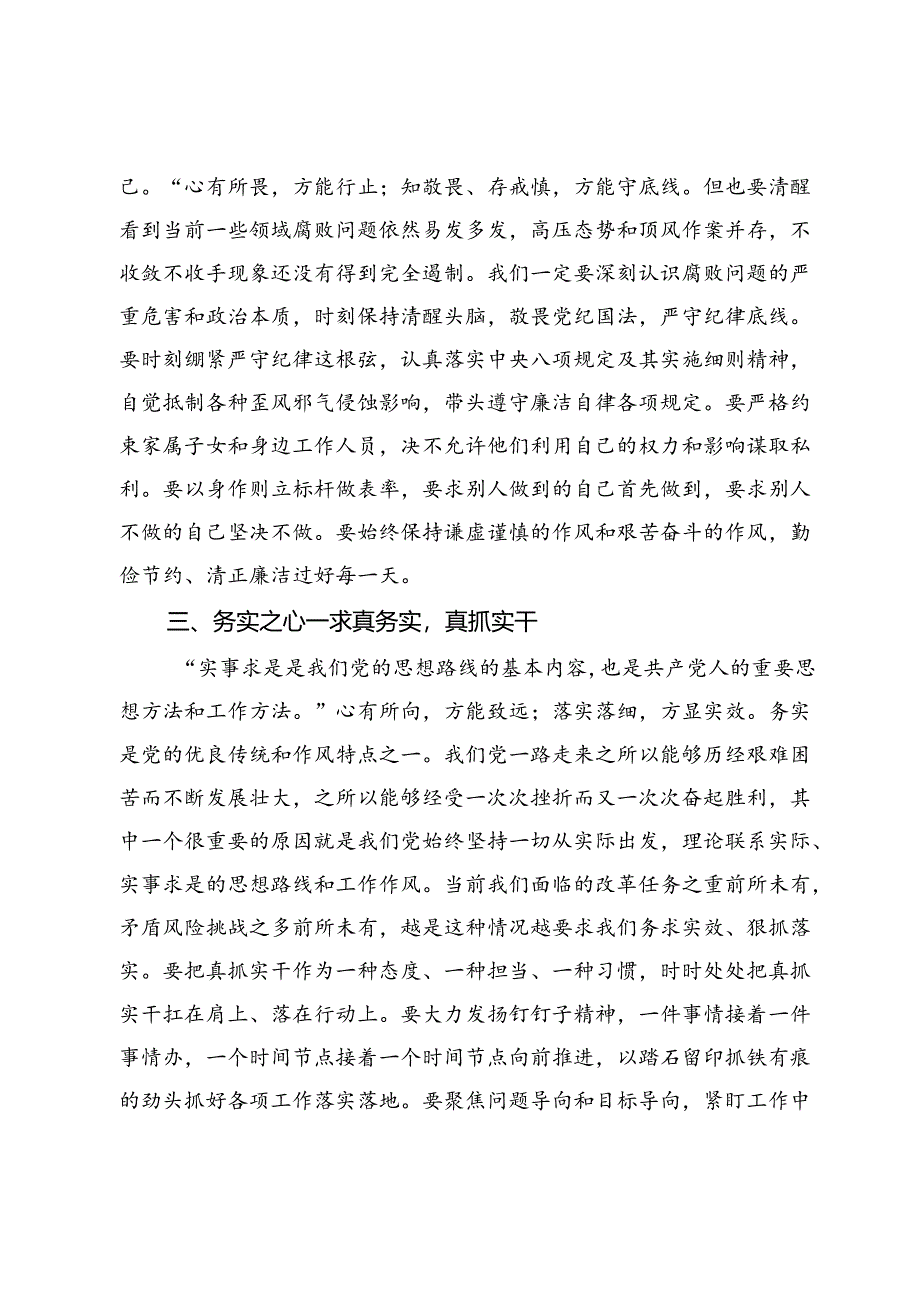 己。“心有所畏，方能行止；知敬畏、存戒慎，方能守底线。但也要清醒看到当前一些领域腐败问题依然易发多发，高压态势和顶风作案并存，不收敛不收手现象还没有得到完全遏制。我们一定要深刻认识腐败问题的严重危害和政治本质，时刻保持清醒头脑，敬畏党纪国法，严守纪律底线。要时刻绷紧严守纪律这根弦，认真落实中央八项规定及其实施细则精神，自觉抵制各种歪风邪气侵蚀影响，带头遵守廉洁自律各项规定。要严格约束家属子女和身边工作人员，决不允许他们利用自己的权力和影响谋取私利。要以身作则立标杆做表率，要求别人做到的自己首先做到，要求别人不做的自己坚决不做。要始终保持谦虚谨慎的作风和艰苦奋斗的作风，勤俭节约、清正廉洁过好每一天。

三、务实之心一求真务实，真抓实干

“实事求是是我们党的思想路线的基本内容，也是共产党人的重要思想方法和工作方法。”心有所向，方能致远；落实落细，方显实效。务实是党的优良传统和作风特点之一。我们党一路走来之所以能够历经艰难困苦而不断发展壮大，之所以能够经受一次次挫折而又一次次奋起胜利，其中一个很重要的原因就是我们党始终坚持一切从实际出发，理论联系实际、实事求是的思想路线和工作作风。当前我们面临的改革任务之重前所未有，矛盾风险挑战之多前所未有，越是这种情况越要求我们务求实效、狠抓落实。要把真抓实干作为一种态度、一种担当、一种习惯，时时处处把真抓实干扛在肩上、落在行动上。要大力发扬钉钉子精神，一件事情接着一件事情办，一个时间节点接着一个时间节点向前推进，以踏石留印抓铁有痕的劲头抓好各项工作落实落地。要聚焦问题导向和目标导向，紧盯工作中